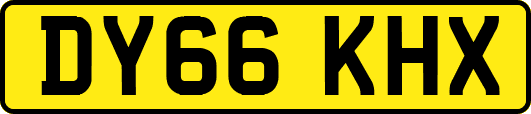 DY66 KHX